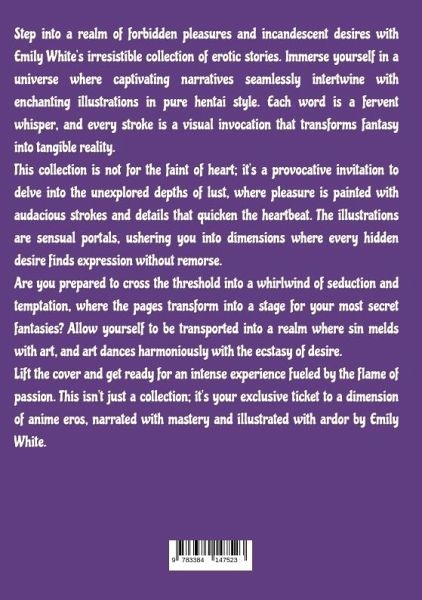 Step into a realm of forbidden pleasures and incandescent desires with Emily White's irresistible collection of erotic stories. Immerse yourself in a universe where captivating narratives seamlessly intertwine with enchanting illustrations in pure hentai style. Each word is a fervent whisper, and every stroke is a visual invocation that transforms fantasy into tangible reality.

This collection is not for the faint of heart; it's a provocative invitation to delve into the unexplored depths of lust, where pleasure is painted with audacious strokes and details that quicken the heartbeat. The illustrations are sensual portals, ushering you into dimensions where every hidden desire finds expression without remorse.

Are you prepared to cross the threshold into a whirlwind of seduction and temptation, where the pages transform into a stage for your most secret fantasies? Allow yourself to be transported into a realm where sin melds with art, and art dances harmoniously with the ecstasy of desire.

Lift the cover and get ready for an intense experience fueled by the flame of passion. This isn't just a collection; it's your exclusive ticket to a dimension of anime eros, narrated with mastery and illustrated with ardor by Emily White.

9 783384 147523